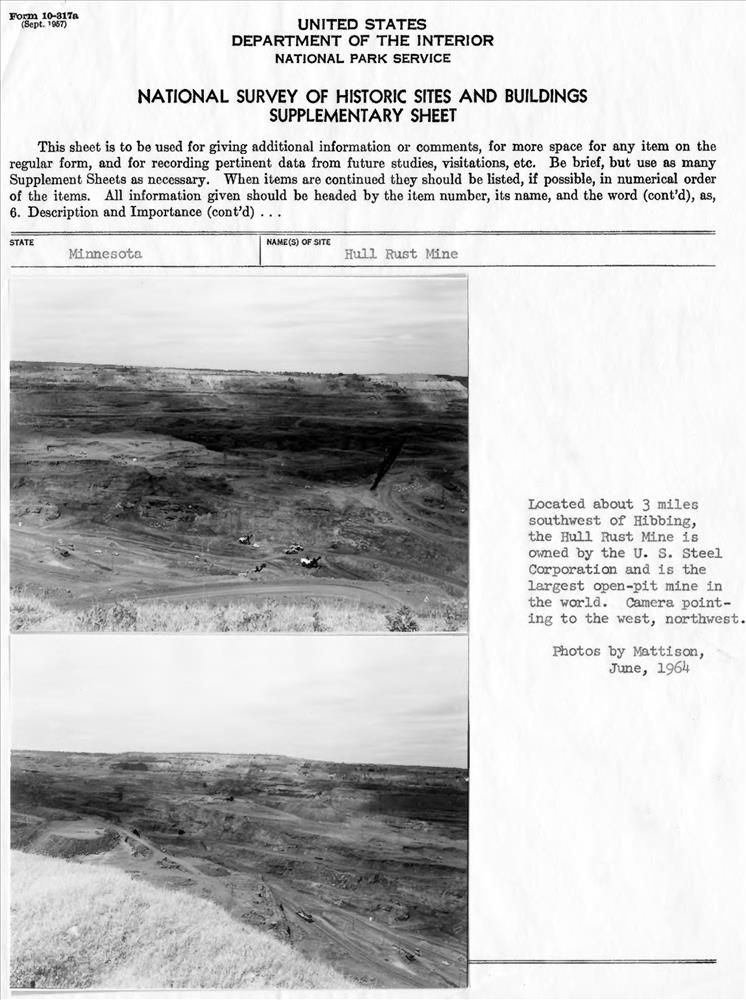 Form 10-317a
(Sept. 1957)

UNITED STATES
DEPARTMENT OF THE INTERIOR
NATIONAL PARK SERVICE

NATIONAL SURVEY OF HISTORIC SITES AND BUILDINGS
SUPPLEMENTARY SHEET

This sheet is to be used for giving additional information or comments, for more space for any item on the regular form, and for recording pertinent data from future studies, visitations, etc. Be brief, but use as many Supplement Sheets as necessary. When items are continued they should be listed, if possible, in numerical order of the items. All information given should be headed by the item number, its name, and the word (cont'd), as, 6. Description and Importance (cont'd) . . .

STATE
Minnesota

NAME(S) OF SITE
Hull Rust Mine

Located about 3 miles southwest of Hibbing, the Hull Rust Mine is owned by the U. S. Steel Corporation and is the largest open-pit mine in the world. Camera pointing to the west, northwest.

Photos by Mattison, June, 1964